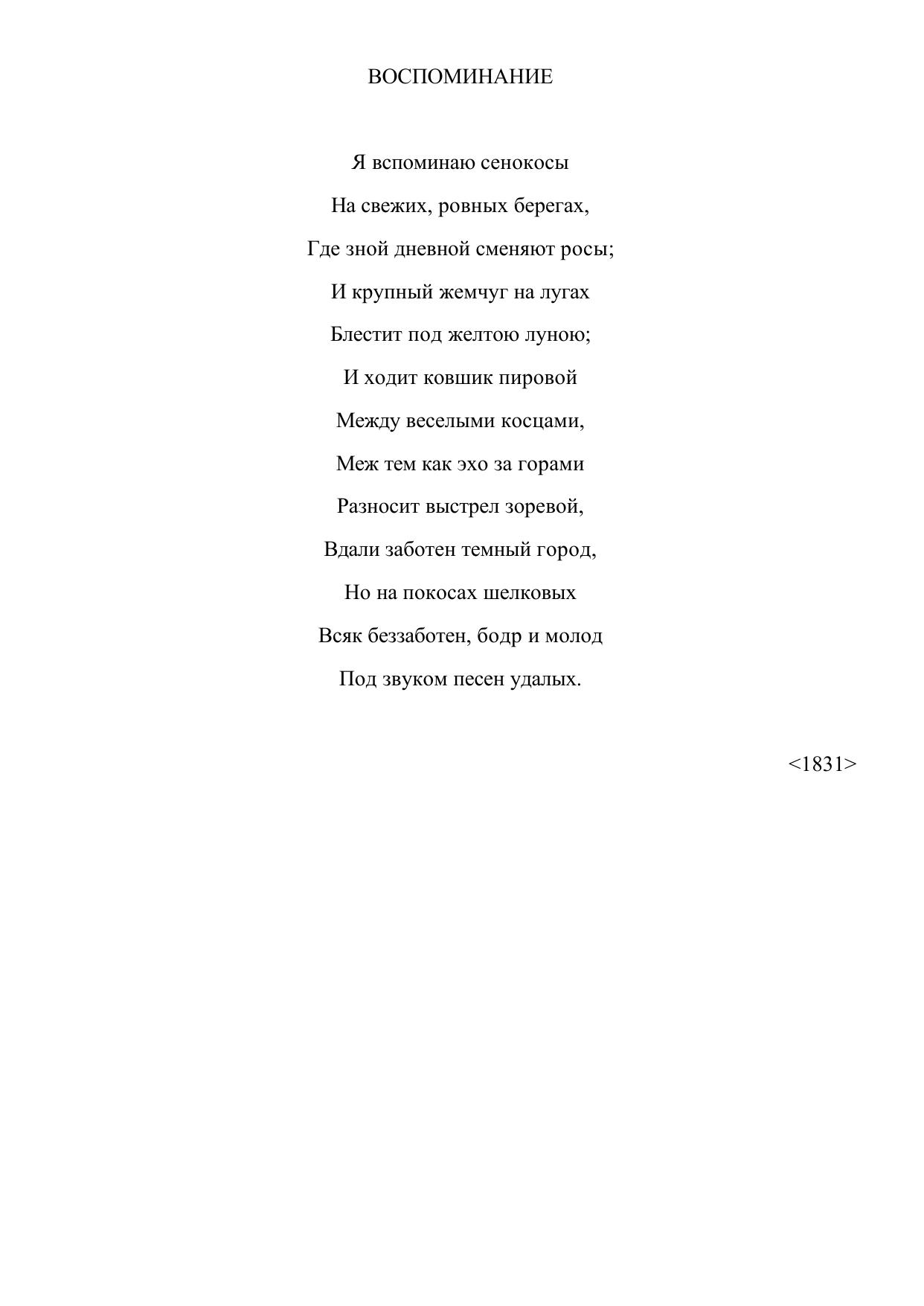 ВОСПОМИНАНИЕ

Я вспоминаю сенокосы
На свежих, ровных берегах,
Где зной дневной сменяют росы;
И крупный жемчуг на лугах
Блестит под желтою луною;
И ходит ковшик пировой
Между веселыми косцами,
Меж тем как эхо за горами
Разносит выстрел зоревой,
Вдали заботен темный город,
Но на покосах шелковых
Всяк беззаботен, бодр и молод
Под звуком песен удалых.

<1831>